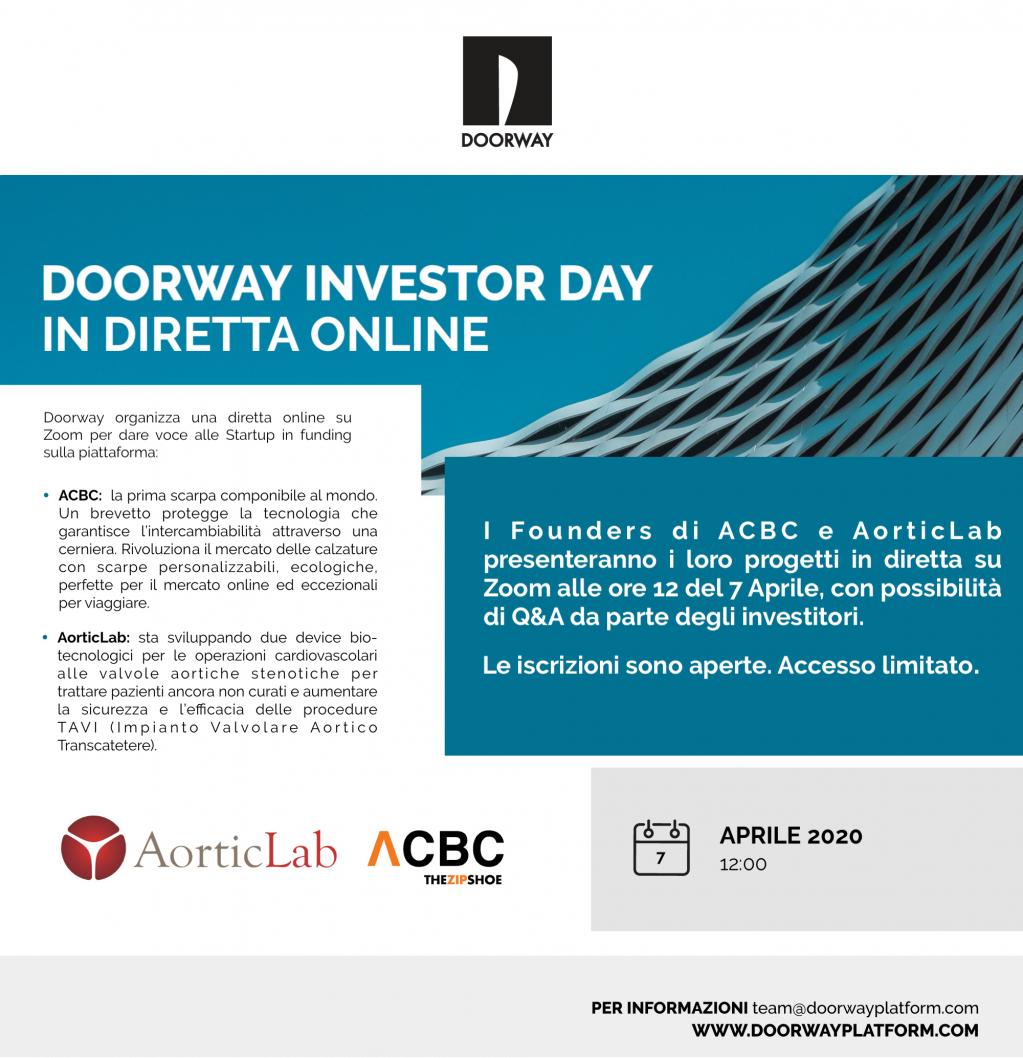 DOORWAY

DOORWAY INVESTOR DAY
IN DIRETTA ONLINE

Doorway organizza una diretta online su Zoom per dare voce alle Startup in funding sulla piattaforma:

• ACBC: la prima scarpa componibile al mondo. Un brevetto protegge la tecnologia che garantisce l'intercambiabilità attraverso una cerniera. Rivoluziona il mercato delle calzature con scarpe personalizzabili, ecologiche, perfette per il mercato online ed eccezionali per viaggiare.

• AorticLab: sta sviluppando due device biotecnologici per le operazioni cardiovascolari alle valvole aortiche stenotiche per trattare pazienti ancora non curati e aumentare la sicurezza e l'efficacia delle procedure TAVI (Impianto Valvolare Aortico Transcatetere).

I Founders di ACBC e AorticLab presenteranno i loro progetti in diretta su Zoom alle ore 12 del 7 Aprile, con possibilità di Q&A da parte degli investitori.

Le iscrizioni sono aperte. Accesso limitato.

AorticLab

ACBC
THEZIPSHOE

7
APRILE 2020
12:00

PER INFORMAZIONI team@doorwayplatform.com
WWW.DOORWAYPLATFORM.COM